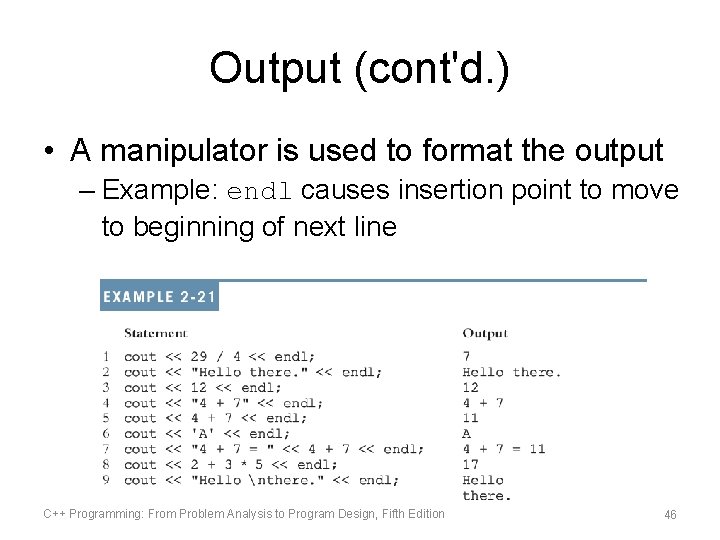 Output (cont'd.)

• A manipulator is used to format the output
– Example: endl causes insertion point to move to beginning of next line

EXAMPLE 2-21

| | Statement | Output |
|---|---|---|
| 1 | cout << 29 / 4 << endl; | 7 |
| 2 | cout << "Hello there." << endl; | Hello there. |
| 3 | cout << 12 << endl; | 12 |
| 4 | cout << "4 + 7" << endl; | 4 + 7 |
| 5 | cout << 4 + 7 << endl; | 11 |
| 6 | cout << 'A' << endl; | A |
| 7 | cout << "4 + 7 = " << 4 + 7 << endl; | 4 + 7 = 11 |
| 8 | cout << 2 + 3 * 5 << endl; | 17 |
| 9 | cout << "Hello \nthere." << endl; | Hello there. |

C++ Programming: From Problem Analysis to Program Design, Fifth Edition

46